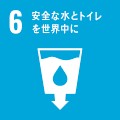 6 安全な水とトイレを世界中に